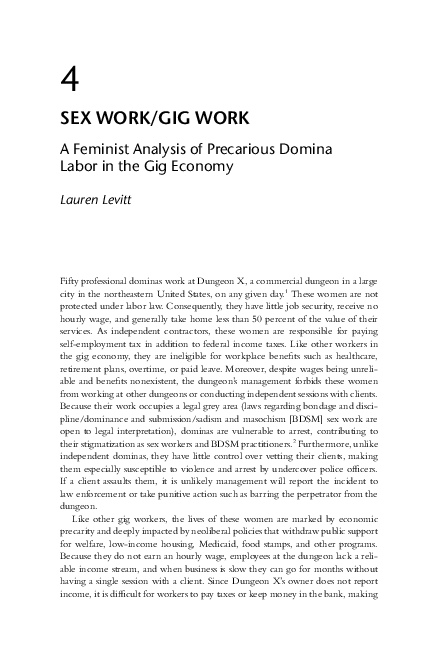 4

SEX WORK/GIG WORK

A Feminist Analysis of Precarious Domina Labor in the Gig Economy

Lauren Levitt

Fifty professional dominas work at Dungeon X, a commercial dungeon in a large city in the northeastern United States, on any given day.$^1$ These women are not protected under labor law. Consequently, they have little job security, receive no hourly wage, and generally take home less than 50 percent of the value of their services. As independent contractors, these women are responsible for paying self-employment tax in addition to federal income taxes. Like other workers in the gig economy, they are ineligible for workplace benefits such as healthcare, retirement plans, overtime, or paid leave. Moreover, despite wages being unreliable and benefits nonexistent, the dungeon's management forbids these women from working at other dungeons or conducting independent sessions with clients. Because their work occupies a legal grey area (laws regarding bondage and discipline/dominance and submission/sadism and masochism [BDSM] sex work are open to legal interpretation), dominas are vulnerable to arrest, contributing to their stigmatization as sex workers and BDSM practitioners.$^2$ Furthermore, unlike independent dominas, they have little control over vetting their clients, making them especially susceptible to violence and arrest by undercover police officers. If a client assaults them, it is unlikely management will report the incident to law enforcement or take punitive action such as barring the perpetrator from the dungeon.

Like other gig workers, the lives of these women are marked by economic precarity and deeply impacted by neoliberal policies that withdraw public support for welfare, low-income housing, Medicaid, food stamps, and other programs. Because they do not earn an hourly wage, employees at the dungeon lack a reliable income stream, and when business is slow they can go for months without having a single session with a client. Since Dungeon X's owner does not report income, it is difficult for workers to pay taxes or keep money in the bank, making